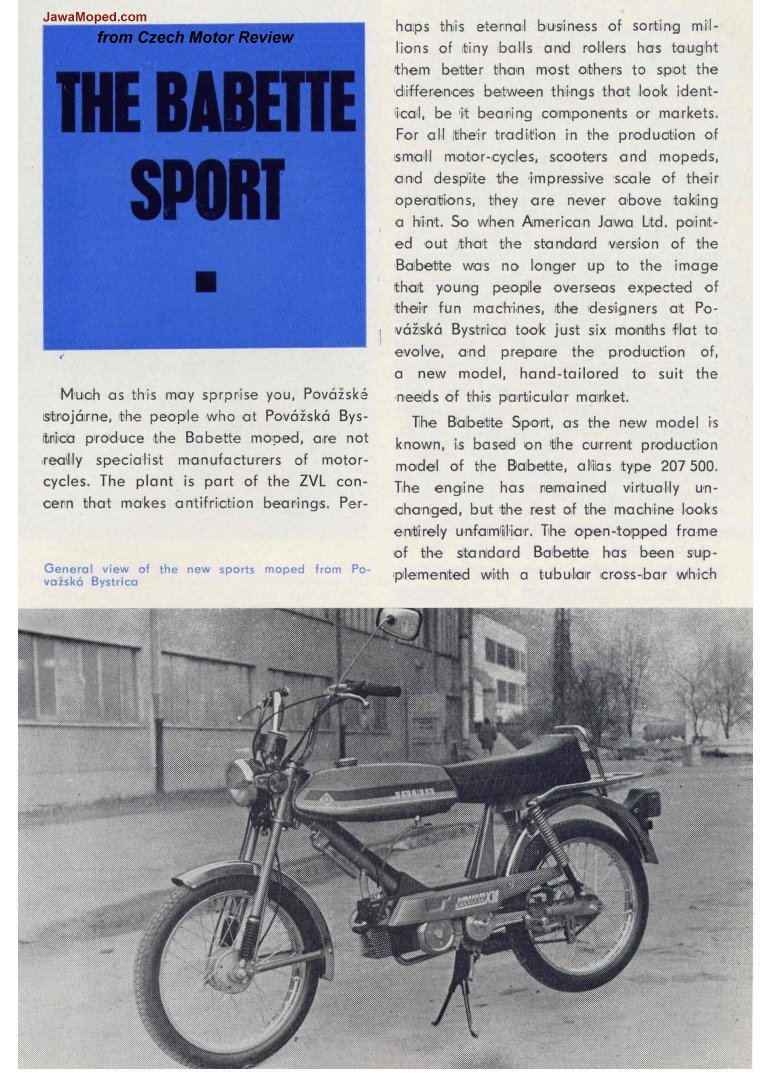 JawaMoped.com
from Czech Motor Review

THE BABETTE SPORT

Much as this may sprprise you, Považské strojárne, the people who at Považská Bystrica produce the Babette moped, are not really specialist manufacturers of motorcycles. The plant is part of the ZVL concern that makes antifriction bearings. Perhaps this eternal business of sorting millions of tiny balls and rollers has taught them better than most others to spot the differences between things that look identical, be it bearing components or markets. For all their tradition in the production of small motor-cycles, scooters and mopeds, and despite the impressive scale of their operations, they are never above taking a hint. So when American Jawa Ltd. pointed out that the standard version of the Babette was no longer up to the image that young people overseas expected of their fun machines, the designers at Považská Bystrica took just six months flat to evolve, and prepare the production of, a new model, hand-tailored to suit the needs of this particular market.

The Babette Sport, as the new model is known, is based on the current production model of the Babette, alias type 207 500. The engine has remained virtually unchanged, but the rest of the machine looks entirely unfamiliar. The open-topped frame of the standard Babette has been supplemented with a tubular cross-bar which

General view of the new sports moped from Považská Bystrica